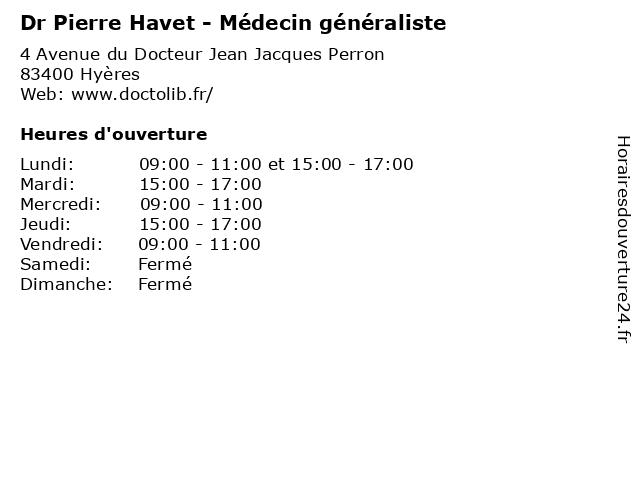 Dr Pierre Havet - Médecin généraliste
4 Avenue du Docteur Jean Jacques Perron
83400 Hyères
Web: www.doctolib.fr/

Heures d'ouverture

| | |
|---|---|
| Lundi: | 09:00 - 11:00 et 15:00 - 17:00 |
| Mardi: | 15:00 - 17:00 |
| Mercredi: | 09:00 - 11:00 |
| Jeudi: | 15:00 - 17:00 |
| Vendredi: | 09:00 - 11:00 |
| Samedi: | Fermé |
| Dimanche: | Fermé |

Horairesdouverture24.fr